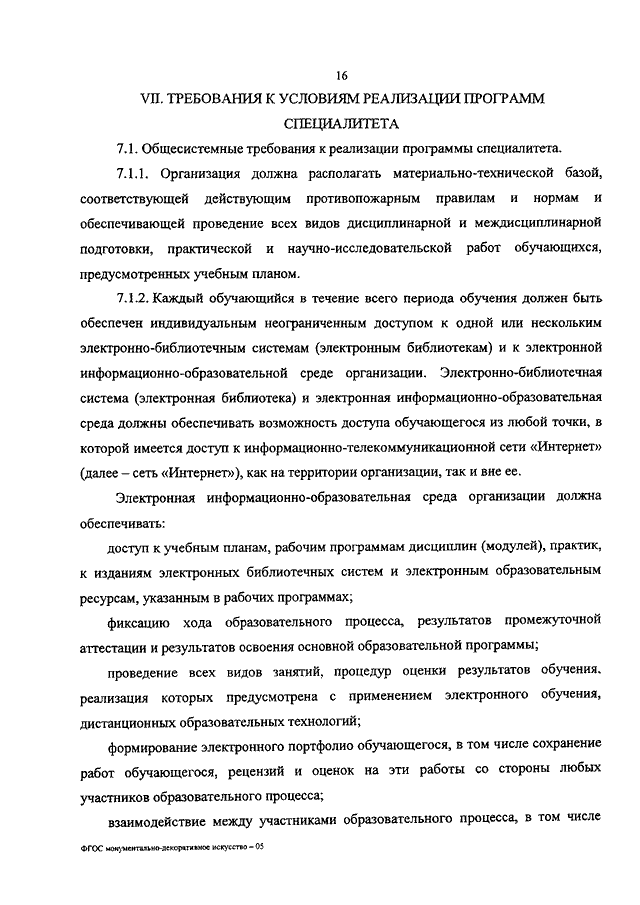 16

VII. ТРЕБОВАНИЯ К УСЛОВИЯМ РЕАЛИЗАЦИИ ПРОГРАММ СПЕЦИАЛИТЕТА

7.1. Общесистемные требования к реализации программы специалитета.

7.1.1. Организация должна располагать материально-технической базой, соответствующей действующим противопожарным правилам и нормам и обеспечивающей проведение всех видов дисциплинарной и междисциплинарной подготовки, практической и научно-исследовательской работ обучающихся, предусмотренных учебным планом.

7.1.2. Каждый обучающийся в течение всего периода обучения должен быть обеспечен индивидуальным неограниченным доступом к одной или нескольким электронно-библиотечным системам (электронным библиотекам) и к электронной информационно-образовательной среде организации. Электронно-библиотечная система (электронная библиотека) и электронная информационно-образовательная среда должны обеспечивать возможность доступа обучающегося из любой точки, в которой имеется доступ к информационно-телекоммуникационной сети «Интернет» (далее – сеть «Интернет»), как на территории организации, так и вне ее.

Электронная информационно-образовательная среда организации должна обеспечивать:

доступ к учебным планам, рабочим программам дисциплин (модулей), практик, к изданиям электронных библиотечных систем и электронным образовательным ресурсам, указанным в рабочих программах;

фиксацию хода образовательного процесса, результатов промежуточной аттестации и результатов освоения основной образовательной программы;

проведение всех видов занятий, процедур оценки результатов обучения, реализация которых предусмотрена с применением электронного обучения, дистанционных образовательных технологий;

формирование электронного портфолио обучающегося, в том числе сохранение работ обучающегося, рецензий и оценок на эти работы со стороны любых участников образовательного процесса;

взаимодействие между участниками образовательного процесса, в том числе

ФГОС монументально-декоративное искусство – 05